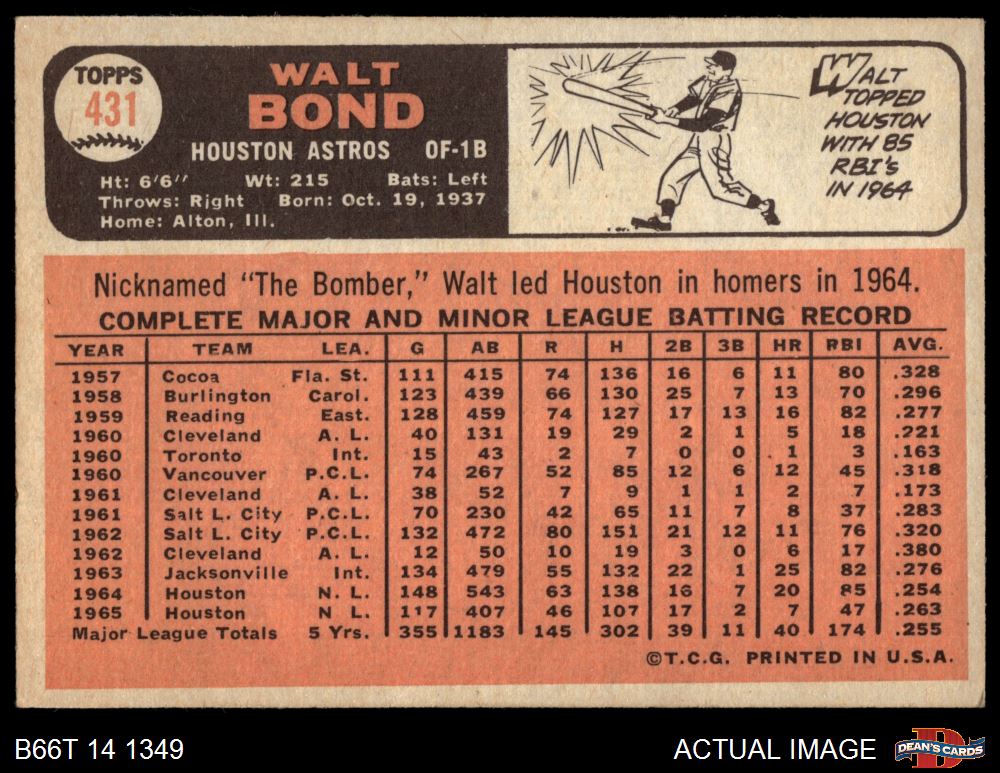 TOPPS
431

WALT
BOND

HOUSTON ASTROS OF-1B

Ht: 6'6" Wt: 215 Bats: Left
Throws: Right Born: Oct. 19, 1937
Home: Alton, Ill.

WALT TOPPED HOUSTON WITH 85 RBI's IN 1964

Nicknamed "The Bomber," Walt led Houston in homers in 1964.

COMPLETE MAJOR AND MINOR LEAGUE BATTING RECORD

| YEAR | TEAM | LEA. | G | AB | R | H | 2B | 3B | HR | RBI | AVG. |
|---|---|---|---|---|---|---|---|---|---|---|---|
| 1957 | Cocoa | Fla. St. | 111 | 415 | 74 | 136 | 16 | 6 | 11 | 80 | .328 |
| 1958 | Burlington | Carol. | 123 | 439 | 66 | 130 | 25 | 7 | 13 | 70 | .296 |
| 1959 | Reading | East. | 128 | 459 | 74 | 127 | 17 | 13 | 16 | 82 | .277 |
| 1960 | Cleveland | A. L. | 40 | 131 | 19 | 29 | 2 | 1 | 5 | 18 | .221 |
| 1960 | Toronto | Int. | 15 | 43 | 2 | 7 | 0 | 0 | 1 | 3 | .163 |
| 1960 | Vancouver | P.C.L. | 74 | 267 | 52 | 85 | 12 | 6 | 12 | 45 | .318 |
| 1961 | Cleveland | A. L. | 38 | 52 | 7 | 9 | 1 | 1 | 2 | 7 | .173 |
| 1961 | Salt L. City | P.C.L. | 70 | 230 | 42 | 65 | 11 | 7 | 8 | 37 | .283 |
| 1962 | Salt L. City | P.C.L. | 132 | 472 | 80 | 151 | 21 | 12 | 11 | 76 | .320 |
| 1962 | Cleveland | A. L. | 12 | 50 | 10 | 19 | 3 | 0 | 6 | 17 | .380 |
| 1963 | Jacksonville | Int. | 134 | 479 | 55 | 132 | 22 | 1 | 25 | 82 | .276 |
| 1964 | Houston | N. L. | 148 | 543 | 63 | 138 | 16 | 7 | 20 | 85 | .254 |
| 1965 | Houston | N L. | 117 | 407 | 46 | 107 | 17 | 2 | 7 | 47 | .263 |
| Major League Totals | | 5 Yrs. | 355 | 1183 | 145 | 302 | 39 | 11 | 40 | 174 | .255 |

©T.C.G. PRINTED IN U.S.A.

B66T 14 1349

ACTUAL IMAGE

DEAN'S CARDS